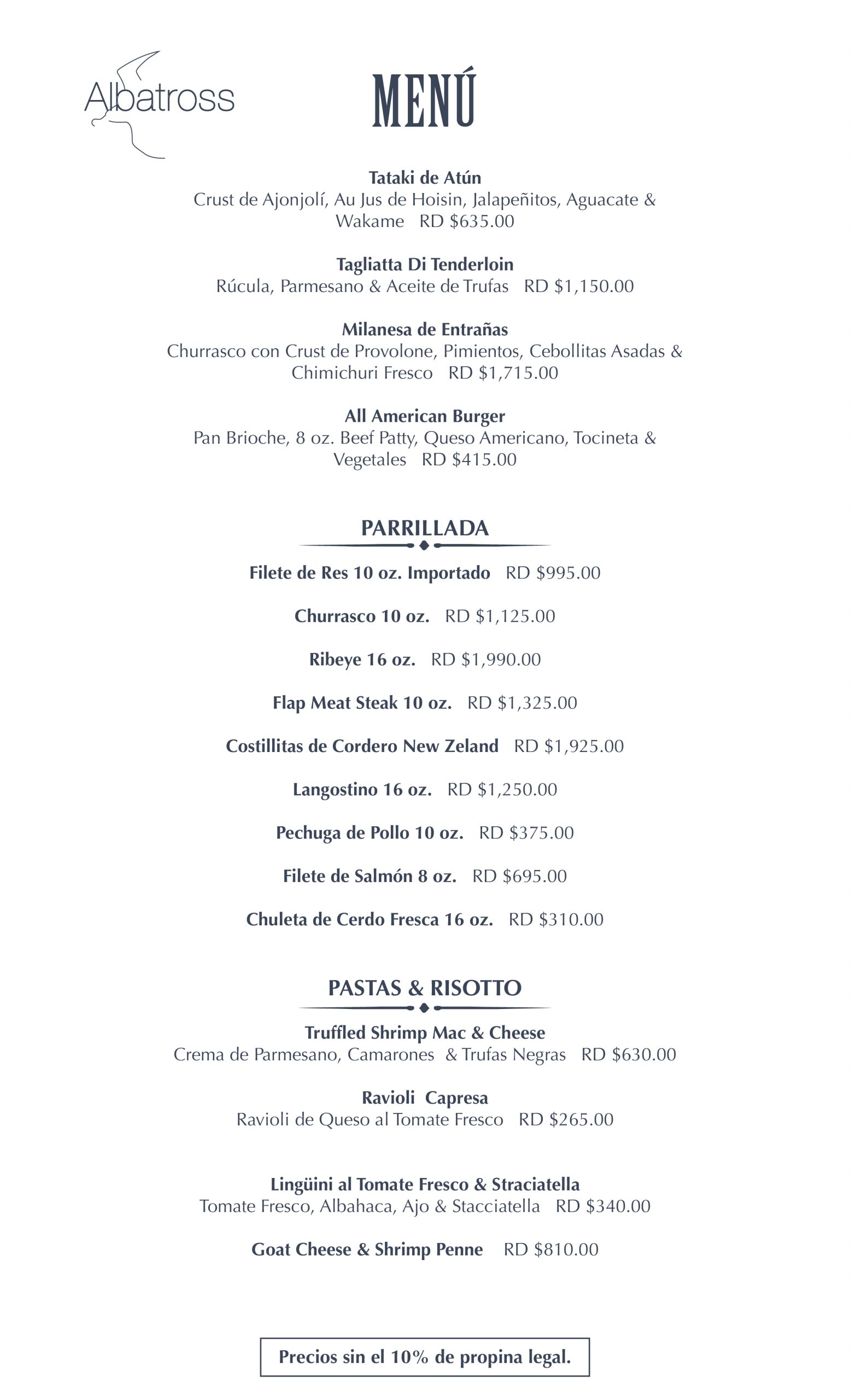 Albatross

MENÚ

Tataki de Atún
Crust de Ajonjolí, Au Jus de Hoisin, Jalapeñitos, Aguacate & Wakame RD $635.00

Tagliatta Di Tenderloin
Rúcula, Parmesano & Aceite de Trufas RD $1,150.00

Milanesa de Entrañas
Churrasco con Crust de Provolone, Pimientos, Cebollitas Asadas & Chimichuri Fresco RD $1,715.00

All American Burger
Pan Brioche, 8 oz. Beef Patty, Queso Americano, Tocineta & Vegetales RD $415.00

PARRILLADA

Filete de Res 10 oz. Importado RD $995.00

Churrasco 10 oz. RD $1,125.00

Ribeye 16 oz. RD $1,990.00

Flap Meat Steak 10 oz. RD $1,325.00

Costillitas de Cordero New Zeland RD $1,925.00

Langostino 16 oz. RD $1,250.00

Pechuga de Pollo 10 oz. RD $375.00

Filete de Salmón 8 oz. RD $695.00

Chuleta de Cerdo Fresca 16 oz. RD $310.00

PASTAS & RISOTTO

Truffled Shrimp Mac & Cheese
Crema de Parmesano, Camarones & Trufas Negras RD $630.00

Ravioli Capresa
Ravioli de Queso al Tomate Fresco RD $265.00

Lingüini al Tomate Fresco & Straciatella
Tomate Fresco, Albahaca, Ajo & Stacciatella RD $340.00

Goat Cheese & Shrimp Penne RD $810.00

Precios sin el 10% de propina legal.